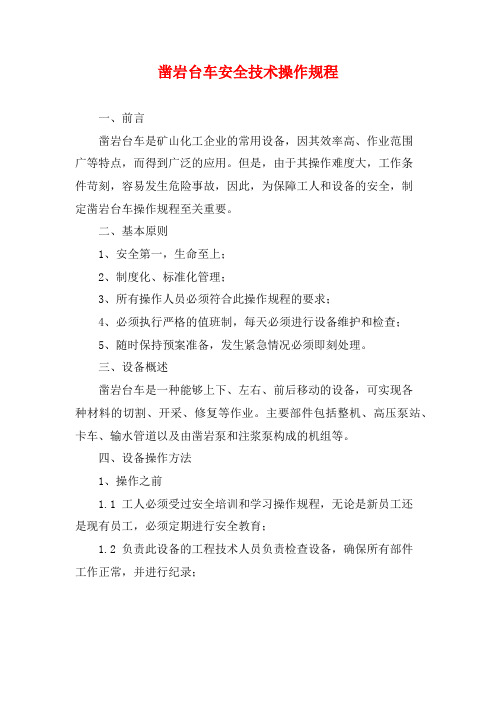 凿岩台车安全技术操作规程

一、前言

凿岩台车是矿山化工企业的常用设备，因其效率高、作业范围广等特点，而得到广泛的应用。但是，由于其操作难度大，工作条件苛刻，容易发生危险事故，因此，为保障工人和设备的安全，制定凿岩台车操作规程至关重要。

二、基本原则

1、安全第一，生命至上；

2、制度化、标准化管理；

3、所有操作人员必须符合此操作规程的要求；

4、必须执行严格的值班制，每天必须进行设备维护和检查；

5、随时保持预案准备，发生紧急情况必须即刻处理。

三、设备概述

凿岩台车是一种能够上下、左右、前后移动的设备，可实现各种材料的切割、开采、修复等作业。主要部件包括整机、高压泵站、卡车、输水管道以及由凿岩泵和注浆泵构成的机组等。

四、设备操作方法

1、操作之前

1.1 工人必须受过安全培训和学习操作规程，无论是新员工还是现有员工，必须定期进行安全教育；

1.2 负责此设备的工程技术人员负责检查设备，确保所有部件工作正常，并进行纪录；